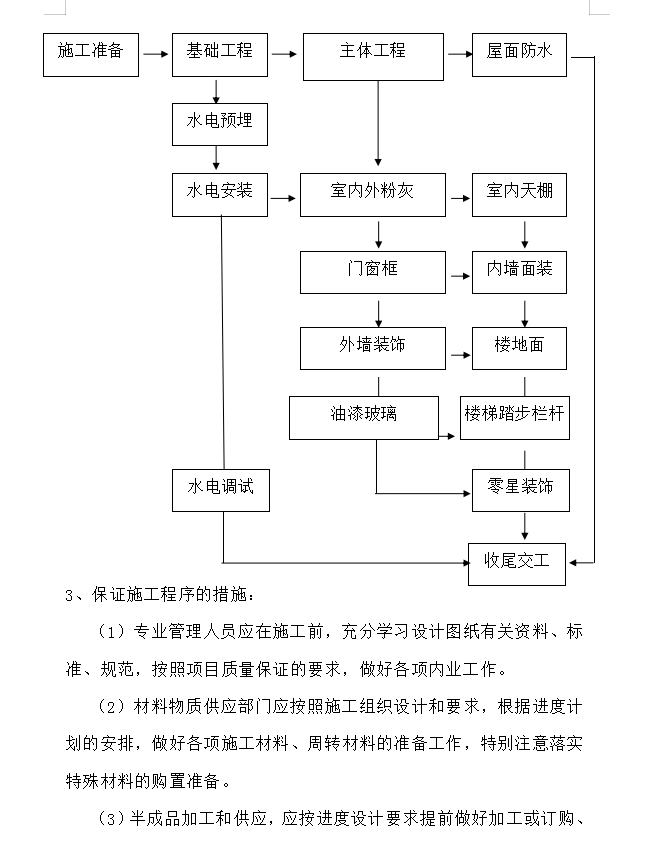 施工准备
基础工程
主体工程
屋面防水
水电预埋
水电安装
室内外粉灰
室内天棚
门窗框
内墙面装
外墙装饰
楼地面
油漆玻璃
楼梯踏步栏杆
水电调试
零星装饰
收尾交工

3、保证施工程序的措施：

（1）专业管理人员应在施工前，充分学习设计图纸有关资料、标准、规范，按照项目质量保证的要求，做好各项内业工作。

（2）材料物质供应部门应按照施工组织设计和要求，根据进度计划的安排，做好各项施工材料、周转材料的准备工作，特别注意落实特殊材料的购置准备。

（3）半成品加工和供应，应按进度设计要求提前做好加工或订购、